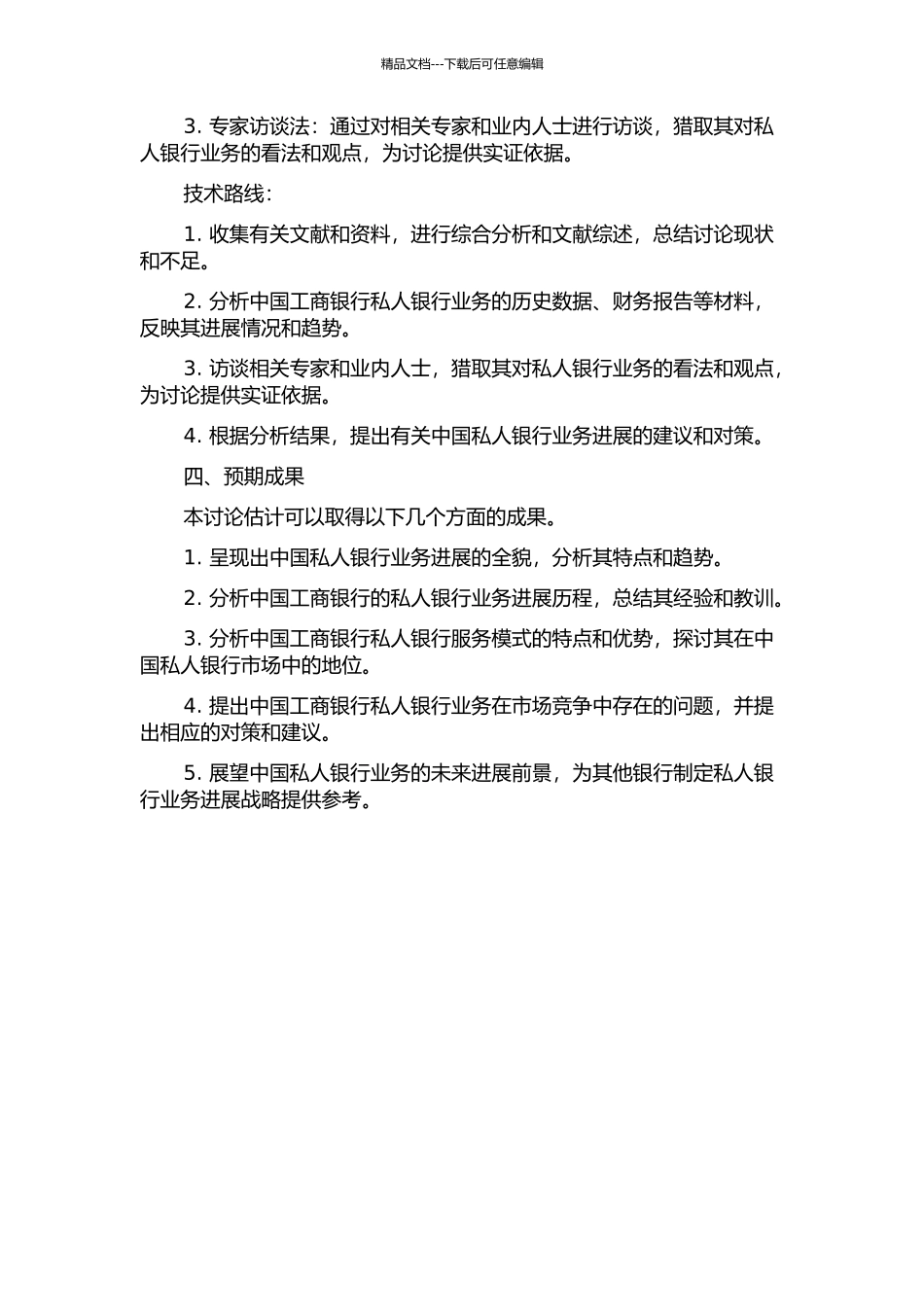 精品文档---下载后可任意编辑

3. 专家访谈法：通过对相关专家和业内人士进行访谈，猎取其对私人银行业务的看法和观点，为讨论提供实证依据。

技术路线：

1. 收集有关文献和资料，进行综合分析和文献综述，总结讨论现状和不足。

2. 分析中国工商银行私人银行业务的历史数据、财务报告等材料，反映其进展情况和趋势。

3. 访谈相关专家和业内人士，猎取其对私人银行业务的看法和观点，为讨论提供实证依据。

4. 根据分析结果，提出有关中国私人银行业务进展的建议和对策。

四、预期成果

本讨论估计可以取得以下几个方面的成果。

1. 呈现出中国私人银行业务进展的全貌，分析其特点和趋势。

2. 分析中国工商银行的私人银行业务进展历程，总结其经验和教训。

3. 分析中国工商银行私人银行服务模式的特点和优势，探讨其在中国私人银行市场中的地位。

4. 提出中国工商银行私人银行业务在市场竞争中存在的问题，并提出相应的对策和建议。

5. 展望中国私人银行业务的未来进展前景，为其他银行制定私人银行业务进展战略提供参考。